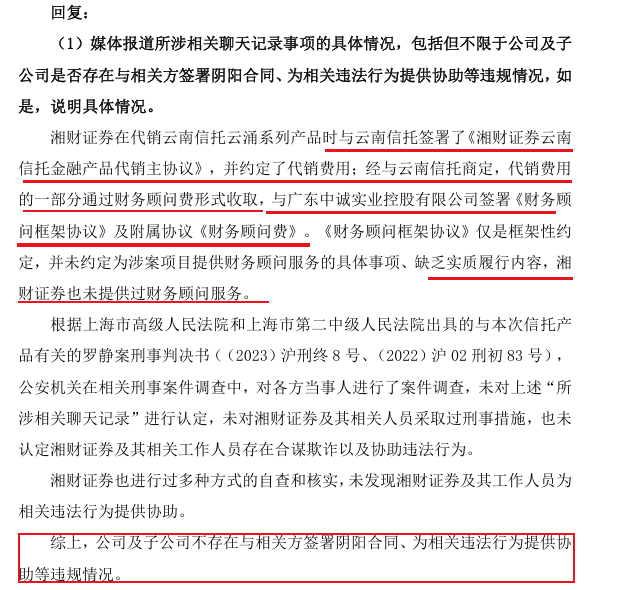 回复：

（1）媒体报道所涉相关聊天记录事项的具体情况，包括但不限于公司及子公司是否存在与相关方签署阴阳合同、为相关违法行为提供协助等违规情况，如是，说明具体情况。

湘财证券在代销云南信托云涌系列产品时与云南信托签署了《湘财证券云南信托金融产品代销主协议》，并约定了代销费用；经与云南信托商定，代销费用的一部分通过财务顾问费形式收取，与广东中诚实业控股有限公司签署《财务顾问框架协议》及附属协议《财务顾问费》。《财务顾问框架协议》仅是框架性约定，并未约定为涉案项目提供财务顾问服务的具体事项、缺乏实质履行内容，湘财证券也未提供过财务顾问服务。

根据上海市高级人民法院和上海市第二中级人民法院出具的与本次信托产品有关的罗静案刑事判决书（（2023）沪刑终 8 号、（2022）沪 02 刑初 83 号），公安机关在相关刑事案件调查中，对各方当事人进行了案件调查，未对上述“所涉相关聊天记录”进行认定，未对湘财证券及其相关人员采取过刑事措施，也未认定湘财证券及其相关工作人员存在合谋欺诈以及协助违法行为。

湘财证券也进行过多种方式的自查和核实，未发现湘财证券及其工作人员为相关违法行为提供协助。

综上，公司及子公司不存在与相关方签署阴阳合同、为相关违法行为提供协助等违规情况。